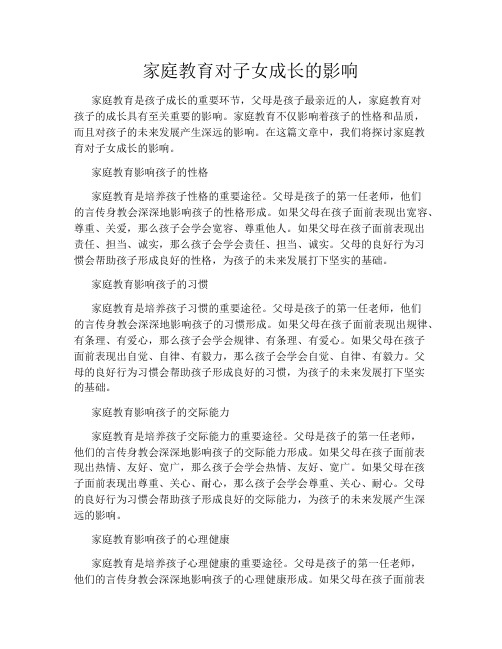 家庭教育对子女成长的影响

家庭教育是孩子成长的重要环节，父母是孩子最亲近的人，家庭教育对孩子的成长具有至关重要的影响。家庭教育不仅影响着孩子的性格和品质，而且对孩子的未来发展产生深远的影响。在这篇文章中，我们将探讨家庭教育对子女成长的影响。

家庭教育影响孩子的性格

家庭教育是培养孩子性格的重要途径。父母是孩子的第一任老师，他们的言传身教会深深地影响孩子的性格形成。如果父母在孩子面前表现出宽容、尊重、关爱，那么孩子会学会宽容、尊重他人。如果父母在孩子面前表现出责任、担当、诚实，那么孩子会学会责任、担当、诚实。父母的良好行为习惯会帮助孩子形成良好的性格，为孩子的未来发展打下坚实的基础。

家庭教育影响孩子的习惯

家庭教育是培养孩子习惯的重要途径。父母是孩子的第一任老师，他们的言传身教会深深地影响孩子的习惯形成。如果父母在孩子面前表现出规律、有条理、有爱心，那么孩子会学会规律、有条理、有爱心。如果父母在孩子面前表现出自觉、自律、有毅力，那么孩子会学会自觉、自律、有毅力。父母的良好行为习惯会帮助孩子形成良好的习惯，为孩子的未来发展打下坚实的基础。

家庭教育影响孩子的交际能力

家庭教育是培养孩子交际能力的重要途径。父母是孩子的第一任老师，他们的言传身教会深深地影响孩子的交际能力形成。如果父母在孩子面前表现出热情、友好、宽广，那么孩子会学会热情、友好、宽广。如果父母在孩子面前表现出尊重、关心、耐心，那么孩子会学会尊重、关心、耐心。父母的良好行为习惯会帮助孩子形成良好的交际能力，为孩子的未来发展产生深远的影响。

家庭教育影响孩子的心理健康

家庭教育是培养孩子心理健康的重要途径。父母是孩子的第一任老师，他们的言传身教会深深地影响孩子的心理健康形成。如果父母在孩子面前表